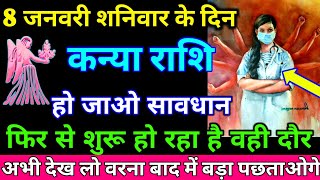 8 जनवरी शनिवार के दिन

कन्या राशि

हो जाओ सावधान

फिर से शुरू हो रहा है वही दौर

अभी देख लो वरना बाद में बड़ा पछताओगे